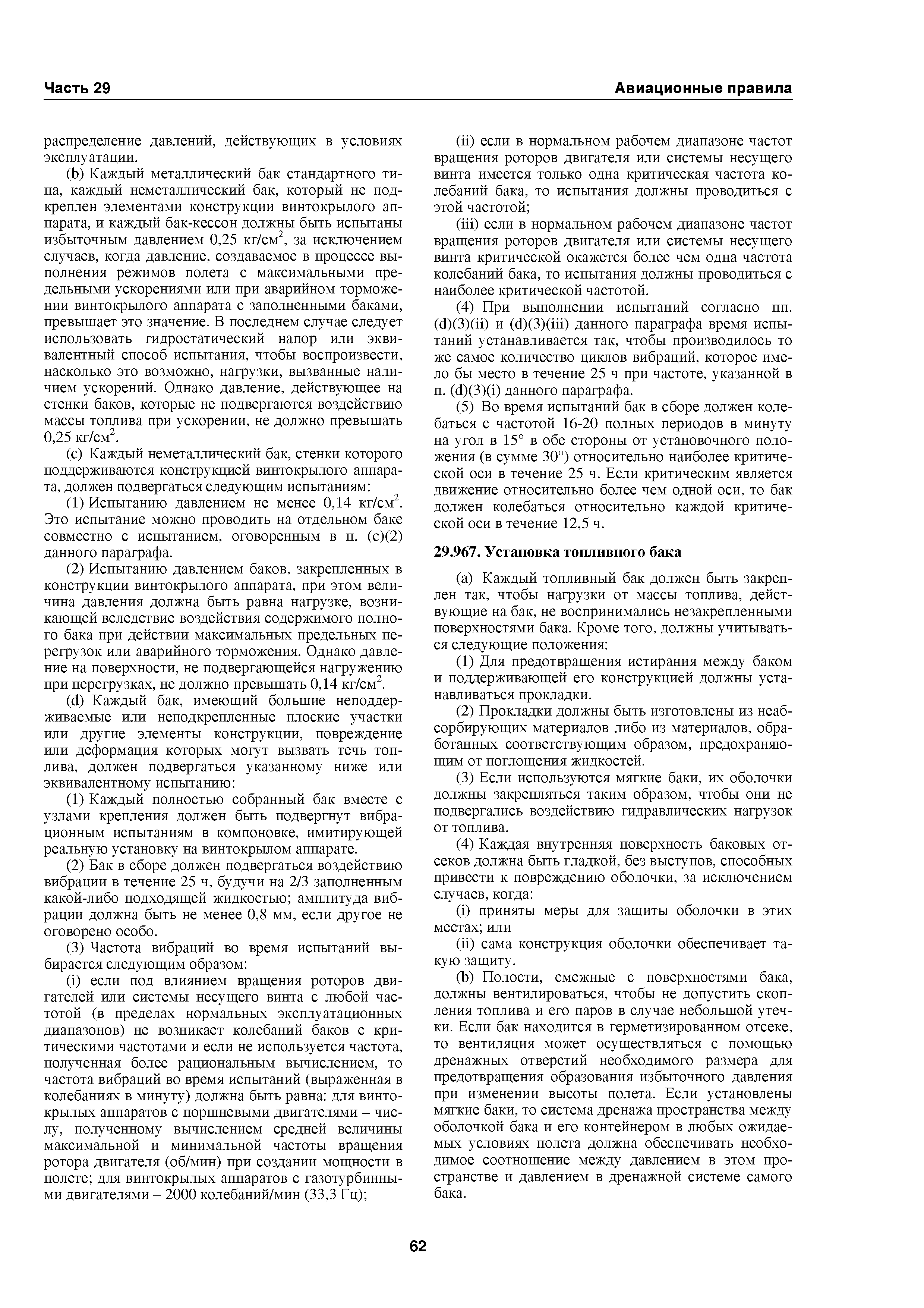 Часть 29

Авиационные правила

распределение давлений, действующих в условиях эксплуатации.

(b) Каждый металлический бак стандартного типа, каждый неметаллический бак, который не подкреплен элементами конструкции винтокрылого аппарата, и каждый бак-кессон должны быть испытаны избыточным давлением 0,25 кг/см$^2$, за исключением случаев, когда давление, создаваемое в процессе выполнения режимов полета с максимальными предельными ускорениями или при аварийном торможении винтокрылого аппарата с заполненными баками, превышает это значение. В последнем случае следует использовать гидростатический напор или эквивалентный способ испытания, чтобы воспроизвести, насколько это возможно, нагрузки, вызванные наличием ускорений. Однако давление, действующее на стенки баков, которые не подвергаются воздействию массы топлива при ускорении, не должно превышать 0,25 кг/см$^2$.

(c) Каждый неметаллический бак, стенки которого поддерживаются конструкцией винтокрылого аппарата, должен подвергаться следующим испытаниям:

(1) Испытанию давлением не менее 0,14 кг/см$^2$. Это испытание можно проводить на отдельном баке совместно с испытанием, оговоренным в п. (c)(2) данного параграфа.

(2) Испытанию давлением баков, закрепленных в конструкции винтокрылого аппарата, при этом величина давления должна быть равна нагрузке, возникающей вследствие воздействия содержимого полного бака при действии максимальных предельных перегрузок или аварийного торможения. Однако давление на поверхности, не подвергающейся нагружению при перегрузках, не должно превышать 0,14 кг/см$^2$.

(d) Каждый бак, имеющий большие неподдерживаемые или неподкрепленные плоские участки или другие элементы конструкции, повреждение или деформация которых могут вызвать течь топлива, должен подвергаться указанному ниже или эквивалентному испытанию:

(1) Каждый полностью собранный бак вместе с узлами крепления должен быть подвергнут вибрационным испытаниям в компоновке, имитирующей реальную установку на винтокрылом аппарате.

(2) Бак в сборе должен подвергаться воздействию вибрации в течение 25 ч, будучи на 2/3 заполненным какой-либо подходящей жидкостью; амплитуда вибрации должна быть не менее 0,8 мм, если другое не оговорено особо.

(3) Частота вибраций во время испытаний выбирается следующим образом:

(i) если под влиянием вращения роторов двигателей или системы несущего винта с любой частотой (в пределах нормальных эксплуатационных диапазонов) не возникает колебаний баков с критическими частотами и если не используется частота, полученная более рациональным вычислением, то частота вибраций во время испытаний (выраженная в колебаниях в минуту) должна быть равна: для винтокрылых аппаратов с поршневыми двигателями – числу, полученному вычислением средней величины максимальной и минимальной частоты вращения ротора двигателя (об/мин) при создании мощности в полете; для винтокрылых аппаратов с газотурбинными двигателями – 2000 колебаний/мин (33,3 Гц);

(ii) если в нормальном рабочем диапазоне частот вращения роторов двигателя или системы несущего винта имеется только одна критическая частота колебаний бака, то испытания должны проводиться с этой частотой;

(iii) если в нормальном рабочем диапазоне частот вращения роторов двигателя или системы несущего винта критической окажется более чем одна частота колебаний бака, то испытания должны проводиться с наиболее критической частотой.

(4) При выполнении испытаний согласно пп. (d)(3)(ii) и (d)(3)(iii) данного параграфа время испытаний устанавливается так, чтобы производилось то же самое количество циклов вибраций, которое имело бы место в течение 25 ч при частоте, указанной в п. (d)(3)(i) данного параграфа.

(5) Во время испытаний бак в сборе должен колебаться с частотой 16-20 полных периодов в минуту на угол в 15° в обе стороны от установочного положения (в сумме 30°) относительно наиболее критической оси в течение 25 ч. Если критическим является движение относительно более чем одной оси, то бак должен колебаться относительно каждой критической оси в течение 12,5 ч.

29.967. Установка топливного бака

(a) Каждый топливный бак должен быть закреплен так, чтобы нагрузки от массы топлива, действующие на бак, не воспринимались незакрепленными поверхностями бака. Кроме того, должны учитываться следующие положения:

(1) Для предотвращения истирания между баком и поддерживающей его конструкцией должны устанавливаться прокладки.

(2) Прокладки должны быть изготовлены из неабсорбирующих материалов либо из материалов, обработанных соответствующим образом, предохраняющим от поглощения жидкостей.

(3) Если используются мягкие баки, их оболочки должны закрепляться таким образом, чтобы они не подвергались воздействию гидравлических нагрузок от топлива.

(4) Каждая внутренняя поверхность баковых отсеков должна быть гладкой, без выступов, способных привести к повреждению оболочки, за исключением случаев, когда:

(i) приняты меры для защиты оболочки в этих местах; или

(ii) сама конструкция оболочки обеспечивает такую защиту.

(b) Полости, смежные с поверхностями бака, должны вентилироваться, чтобы не допустить скопления топлива и его паров в случае небольшой утечки. Если бак находится в герметизированном отсеке, то вентиляция может осуществляться с помощью дренажных отверстий необходимого размера для предотвращения образования избыточного давления при изменении высоты полета. Если установлены мягкие баки, то система дренажа пространства между оболочкой бака и его контейнером в любых ожидаемых условиях полета должна обеспечивать необходимое соотношение между давлением в этом пространстве и давлением в дренажной системе самого бака.

62